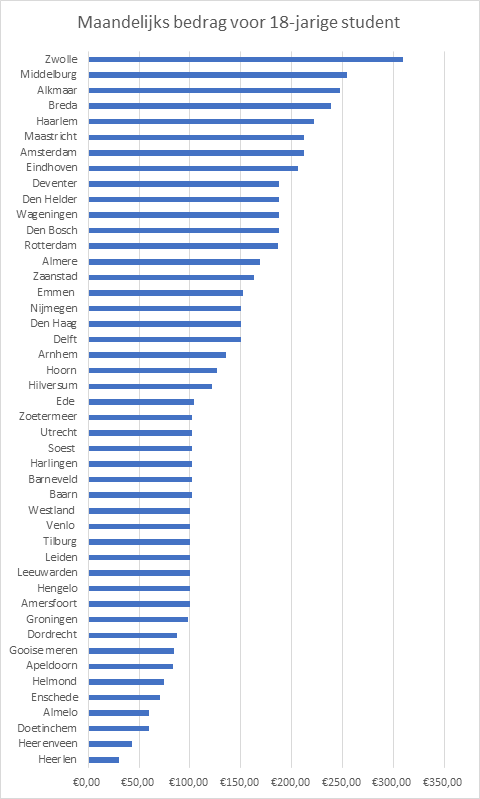 Maandelijks bedrag voor 18-jarige student

Zwolle
Middelburg
Alkmaar
Breda
Haarlem
Maastricht
Amsterdam
Eindhoven
Deventer
Den Helder
Wageningen
Den Bosch
Rotterdam
Almere
Zaanstad
Emmen
Nijmegen
Den Haag
Delft
Arnhem
Hoorn
Hilversum
Ede
Zoetermeer
Utrecht
Soest
Harlingen
Barneveld
Baarn
Westland
Venlo
Tilburg
Leiden
Leeuwarden
Hengelo
Amersfoort
Groningen
Dordrecht
Gooise meren
Apeldoorn
Helmond
Enschede
Almelo
Doetinchem
Heerenveen
Heerlen

€0,00 €50,00 €100,00 €150,00 €200,00 €250,00 €300,00 €350,00